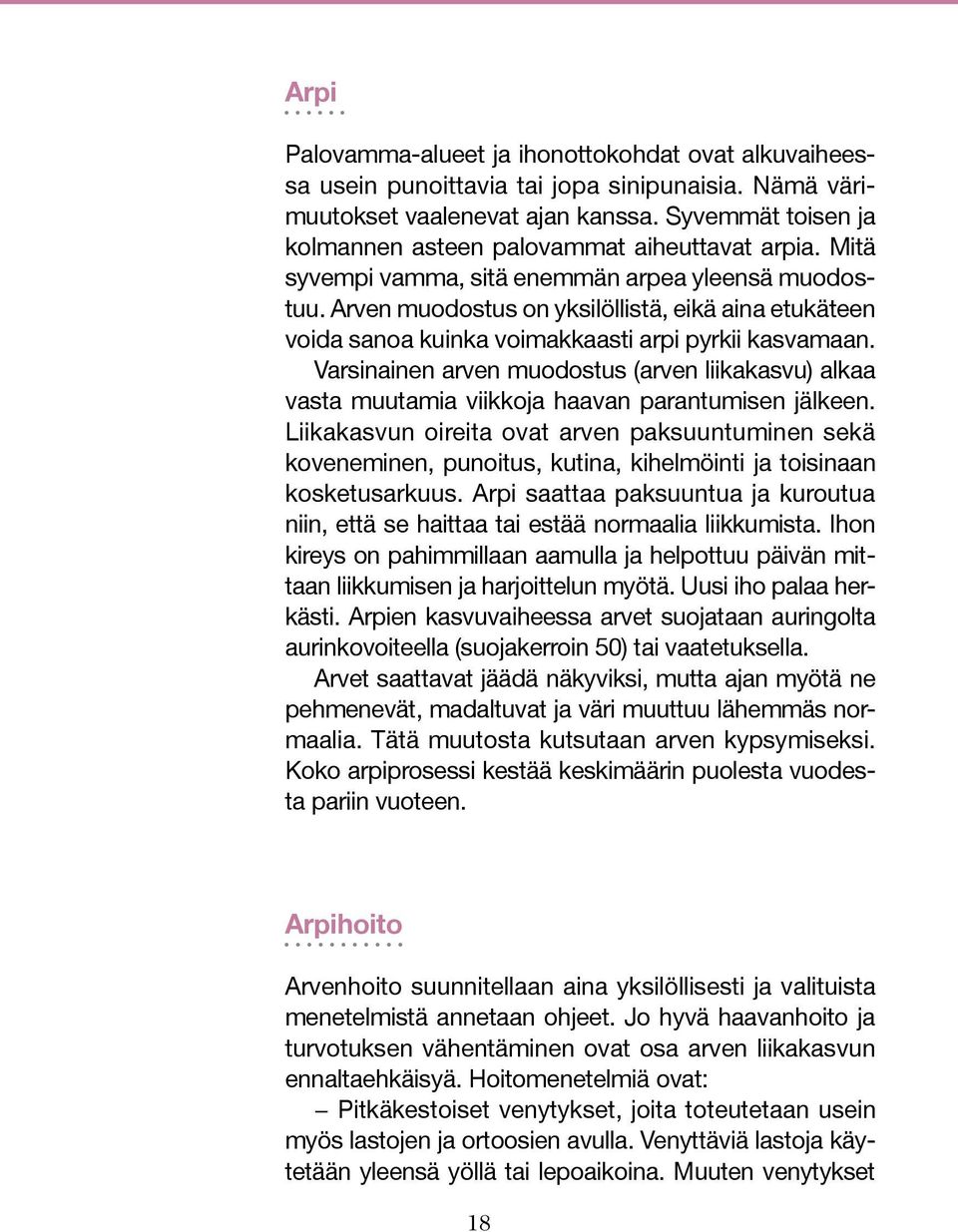 Arpi

Palovamma-alueet ja ihonottokohdat ovat alkuvaiheessa usein punoittavia tai jopa sinipunaisia. Nämä värimuutokset vaalenevat ajan kanssa. Syvemmät toisen ja kolmannen asteen palovammat aiheuttavat arpia. Mitä syvempi vamma, sitä enemmän arpea yleensä muodostuu. Arven muodostus on yksilöllistä, eikä aina etukäteen voida sanoa kuinka voimakkaasti arpi pyrkii kasvamaan.

Varsinainen arven muodostus (arven liikakasvu) alkaa vasta muutamia viikkoja haavan parantumisen jälkeen. Liikakasvun oireita ovat arven paksuuntuminen sekä koveneminen, punoitus, kutina, kihelmöinti ja toisinaan kosketusarkuus. Arpi saattaa paksuuntua ja kuroutua niin, että se haittaa tai estää normaalia liikkumista. Ihon kireys on pahimmillaan aamulla ja helpottuu päivän mittaan liikkumisen ja harjoittelun myötä. Uusi iho palaa herkästi. Arpien kasvuvaiheessa arvet suojataan auringolta aurinkovoiteella (suojakerroin 50) tai vaatetuksella.

Arvet saattavat jäädä näkyviksi, mutta ajan myötä ne pehmenevät, madaltuvat ja väri muuttuu lähemmäs normaalia. Tätä muutosta kutsutaan arven kypsymiseksi. Koko arpiprosessi kestää keskimäärin puolesta vuodesta pariin vuoteen.

Arpihoito

Arvenhoito suunnitellaan aina yksilöllisesti ja valituista menetelmistä annetaan ohjeet. Jo hyvä haavanhoito ja turvotuksen vähentäminen ovat osa arven liikakasvun ennaltaehkäisyä. Hoitomenetelmiä ovat:

– Pitkäkestoiset venytykset, joita toteutetaan usein myös lastojen ja ortoosien avulla. Venyttäviä lastoja käytetään yleensä yöllä tai lepoaikoina. Muuten venytykset

18